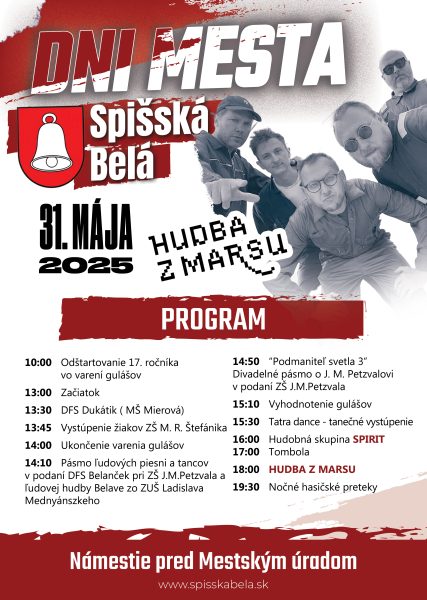 DNI MESTA

Spišská Belá

31. MÁJA 2025

HUDBA Z MARSU

PROGRAM

10:00 Odštartovanie 17. ročníka vo varení gulášov

13:00 Začiatok

13:30 DFS Dukátik ( MŠ Mierová)

13:45 Vystúpenie žiakov ZŠ M. R. Štefánika

14:00 Ukončenie varenia gulášov

14:10 Pásmo ľudových piesní a tancov v podaní DFS Belanček pri ZŠ J.M.Petzvala a ľudovej hudby Belave zo ZUŠ Ladislava Mednyánszkeho

14:50 "Podmaniteľ svetla 3" Divadelné pásmo o J. M. Petzvalovi v podaní ZŠ J.M.Petzvala

15:10 Vyhodnotenie gulášov

15:30 Tatra dance - tanečné vystúpenie

16:00 Hudobná skupina SPIRIT

17:00 Tombola

18:00 HUDBA Z MARSU

19:30 Nočné hasičské preteky

Námestie pred Mestským úradom

www.spisskabela.sk